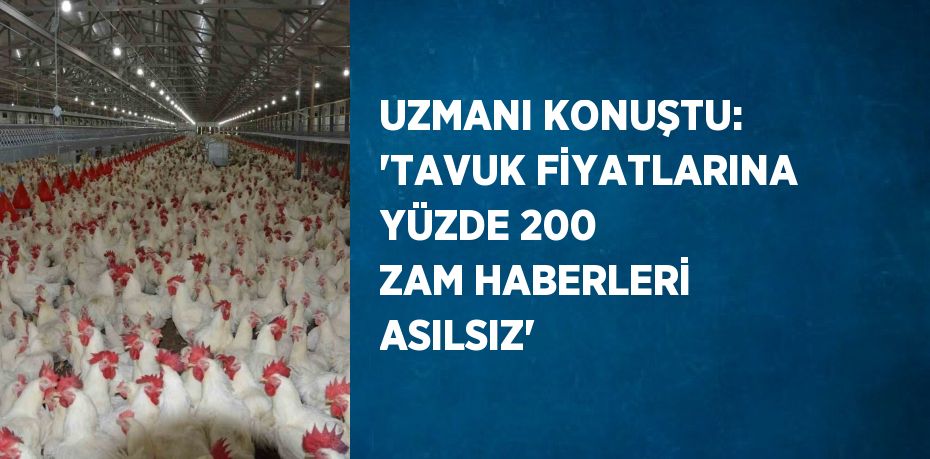 UZMANI KONUŞTU: 'TAVUK FİYATLARINA YÜZDE 200 ZAM HABERLERİ ASILSIZ'